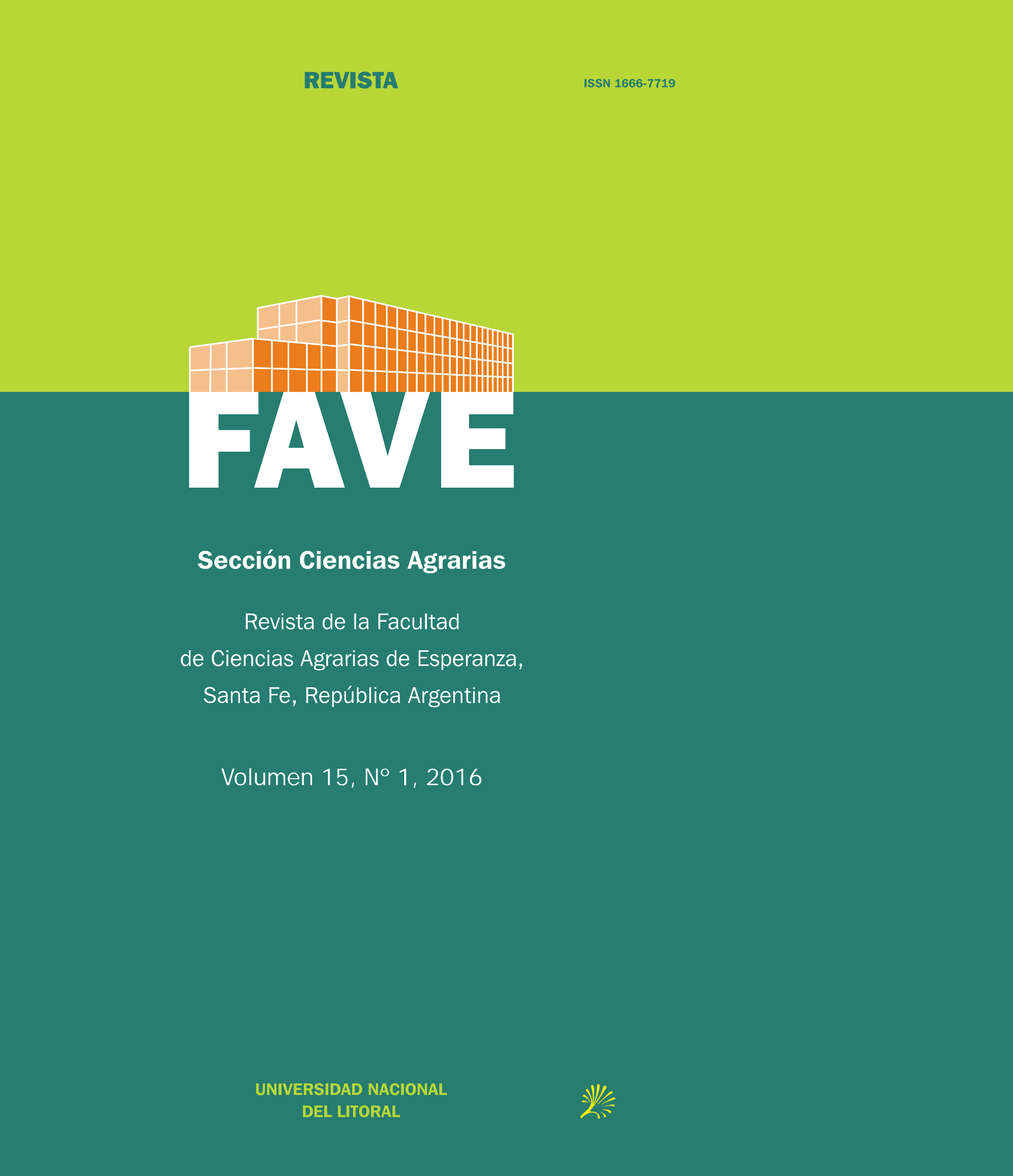 REVISTA

ISSN 1666-7719

FAVE

Sección Ciencias Agrarias

Revista de la Facultad de Ciencias Agrarias de Esperanza, Santa Fe, República Argentina

Volumen 15, Nº 1, 2016

UNIVERSIDAD NACIONAL DEL LITORAL